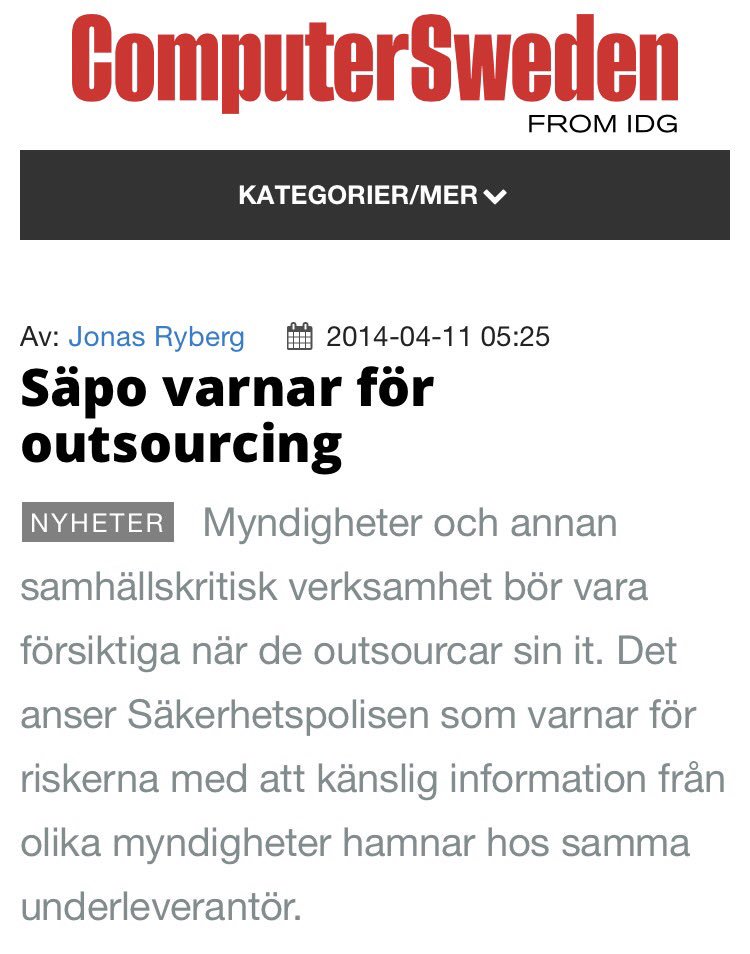 ComputerSweden
FROM IDG

KATEGORIER/MER

Av: Jonas Ryberg 2014-04-11 05:25

Säpo varnar för outsourcing

NYHETER Myndigheter och annan samhällskritisk verksamhet bör vara försiktiga när de outsourcar sin it. Det anser Säkerhetspolisen som varnar för riskerna med att känslig information från olika myndigheter hamnar hos samma underleverantör.